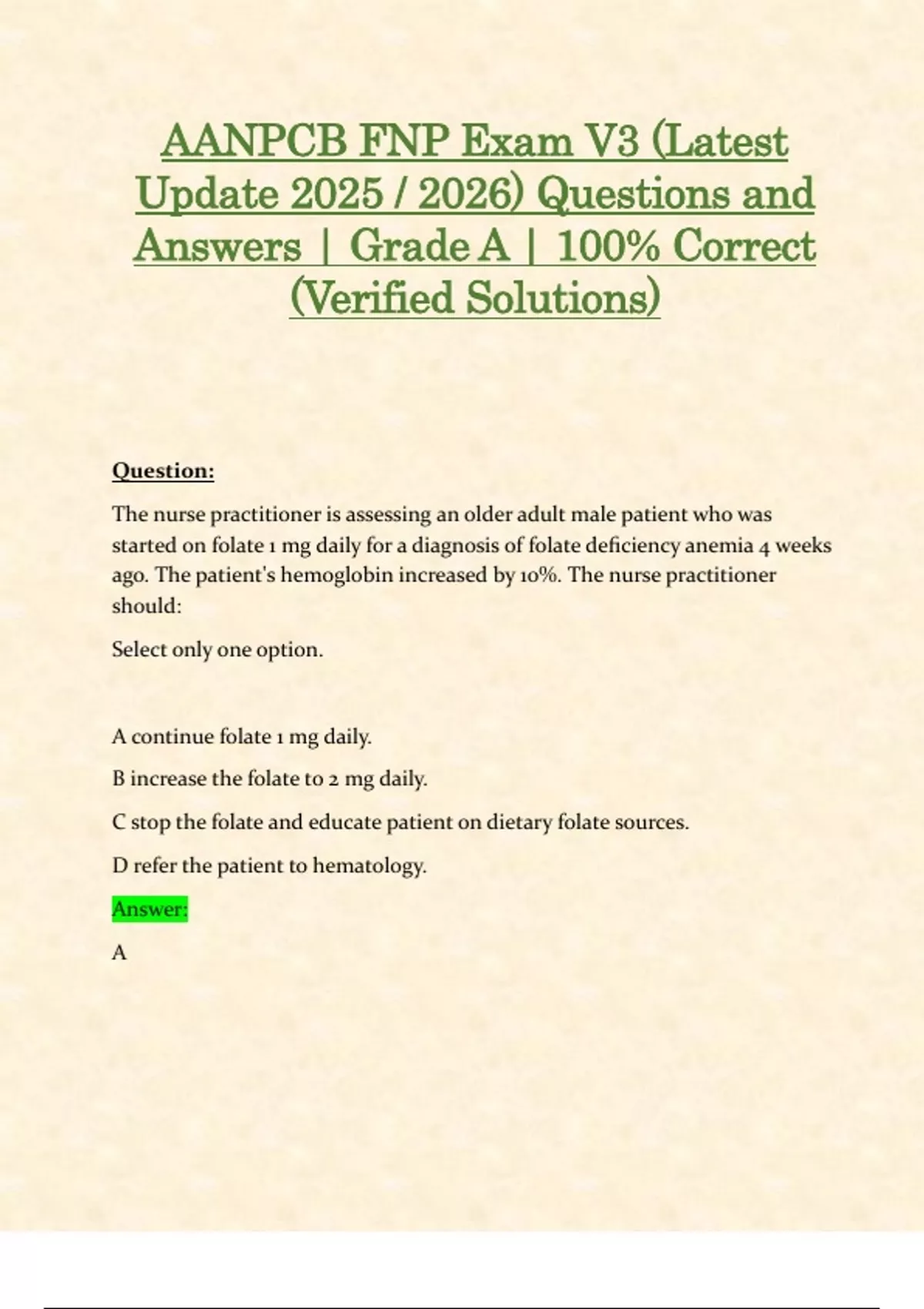 AANPCB FNP Exam V3 (Latest Update 2025 / 2026) Questions and Answers | Grade A | 100% Correct (Verified Solutions)

Question:

The nurse practitioner is assessing an older adult male patient who was started on folate 1 mg daily for a diagnosis of folate deficiency anemia 4 weeks ago. The patient's hemoglobin increased by 10%. The nurse practitioner should:

Select only one option.

A continue folate 1 mg daily.

B increase the folate to 2 mg daily.

C stop the folate and educate patient on dietary folate sources.

D refer the patient to hematology.

Answer:

A